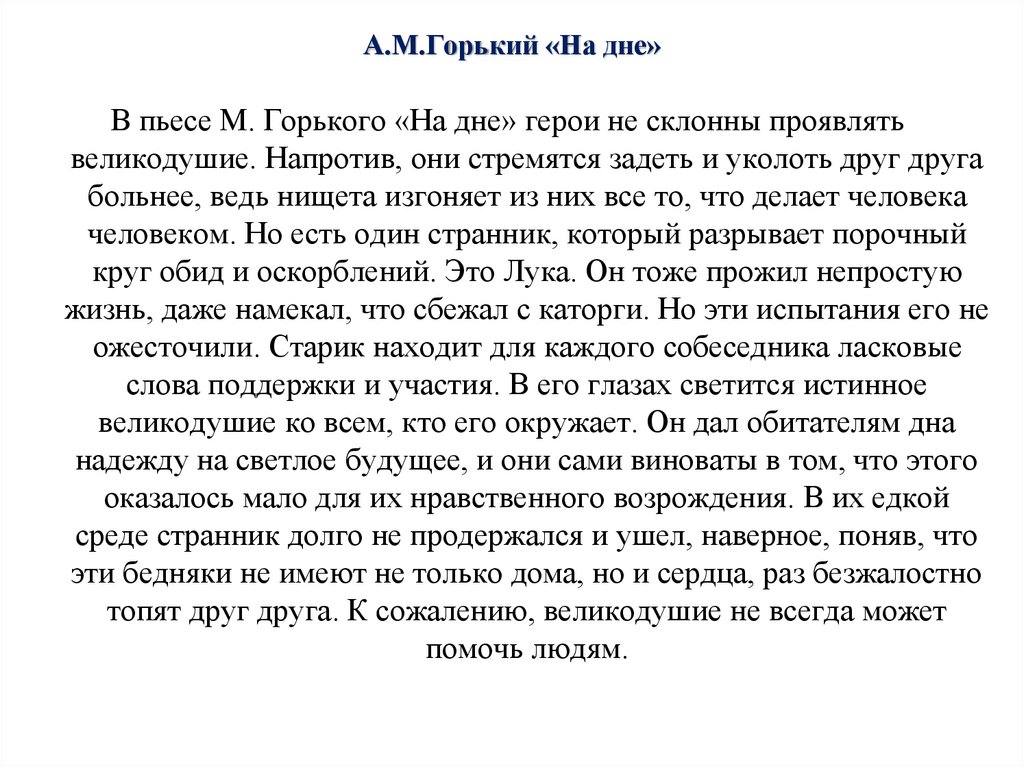 А.М.Горький «На дне»

В пьесе М. Горького «На дне» герои не склонны проявлять великодушие. Напротив, они стремятся задеть и уколоть друг друга больнее, ведь нищета изгоняет из них все то, что делает человека человеком. Но есть один странник, который разрывает порочный круг обид и оскорблений. Это Лука. Он тоже прожил непростую жизнь, даже намекал, что сбежал с каторги. Но эти испытания его не ожесточили. Старик находит для каждого собеседника ласковые слова поддержки и участия. В его глазах светится истинное великодушие ко всем, кто его окружает. Он дал обитателям дна надежду на светлое будущее, и они сами виноваты в том, что этого оказалось мало для их нравственного возрождения. В их едкой среде странник долго не продержался и ушел, наверное, поняв, что эти бедняки не имеют не только дома, но и сердца, раз безжалостно топят друг друга. К сожалению, великодушие не всегда может помочь людям.